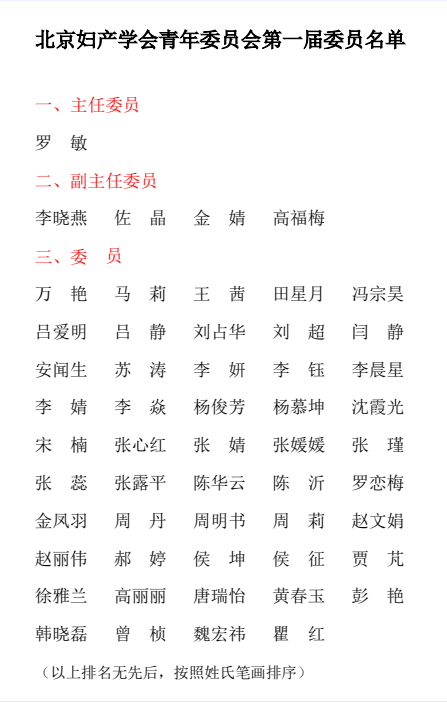 北京妇产学会青年委员会第一届委员名单

一、主任委员

罗 敏

二、副主任委员

李晓燕 佐 晶 金 婧 高福梅

三、委 员

万 艳 马 莉 王 茜 田星月 冯宗昊

吕爱明 吕 静 刘占华 刘 超 闫 静

安闻生 苏 涛 李 妍 李 钰 李晨星

李 婧 李 焱 杨俊芳 杨慕坤 沈霞光

宋 楠 张心红 张 婧 张媛媛 张 瑾

张 蕊 张露平 陈华云 陈 沂 罗恋梅

金凤羽 周 丹 周明书 周 莉 赵文娟

赵丽伟 郝 婷 侯 坤 侯 征 贾 芃

徐雅兰 高丽丽 唐瑞怡 黄春玉 彭 艳

韩晓磊 曾 桢 魏宏祎 瞿 红

（以上排名无先后，按照姓氏笔画排序）